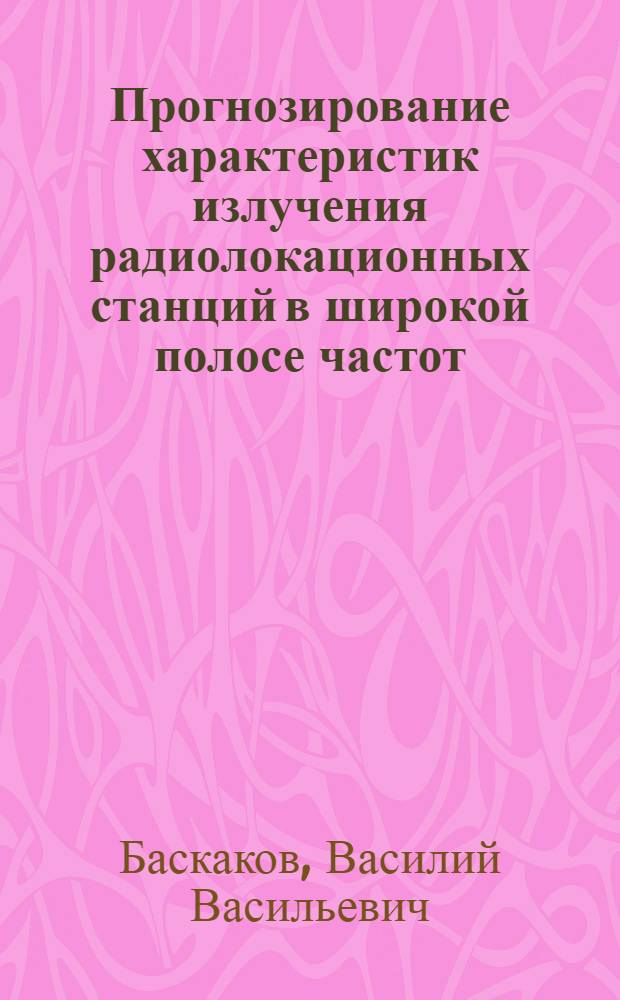 Прогнозирование характеристик излучения радиолокационных станций в широкой полосе частот

Баскаков, Василий Васильевич